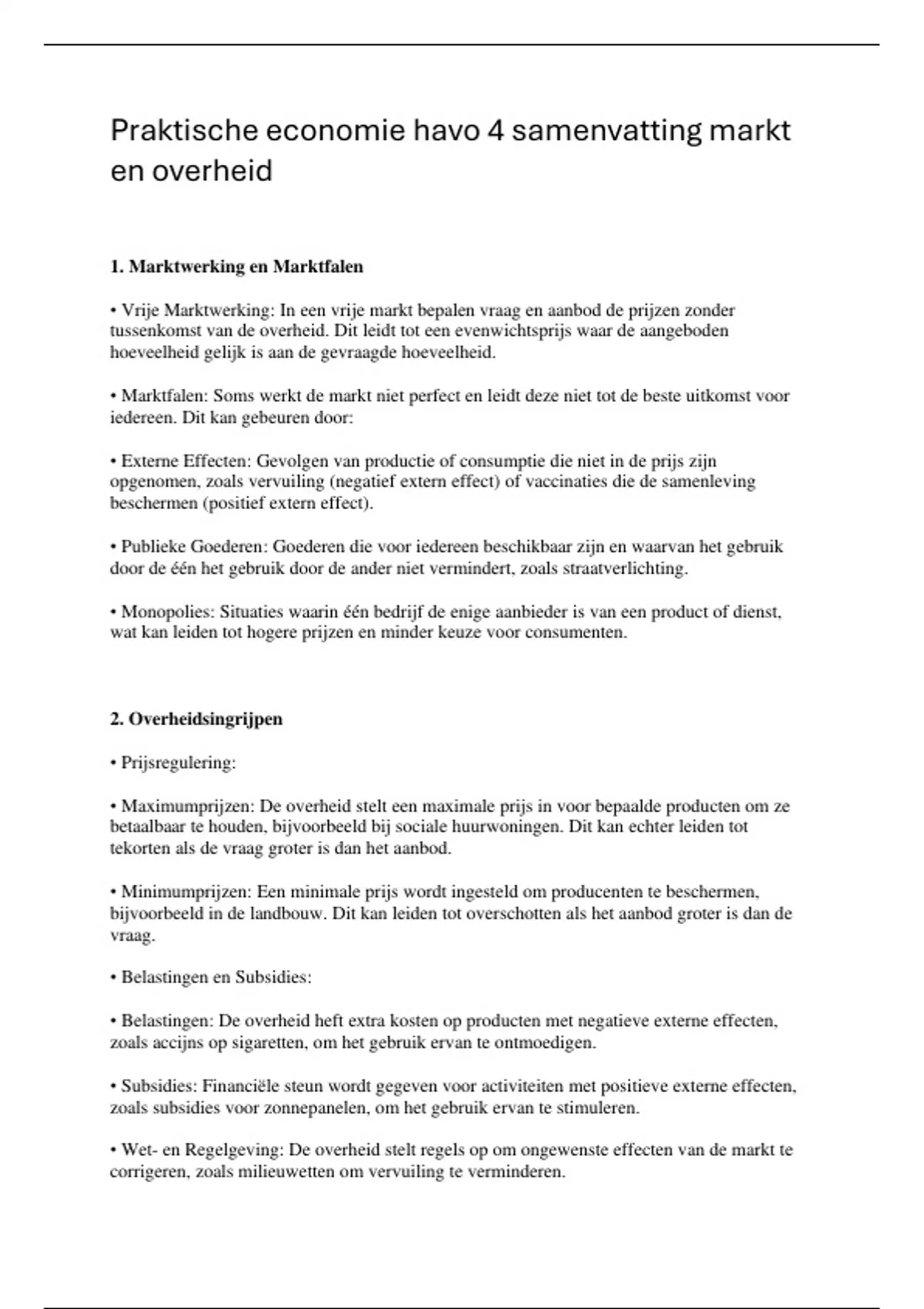 Praktische economie havo 4 samenvatting markt en overheid

1. Marktwerking en Marktfalen

• Vrije Marktwerking: In een vrije markt bepalen vraag en aanbod de prijzen zonder tussenkomst van de overheid. Dit leidt tot een evenwichtsprijs waar de aangeboden hoeveelheid gelijk is aan de gevraagde hoeveelheid.

• Marktfalen: Soms werkt de markt niet perfect en leidt deze niet tot de beste uitkomst voor iedereen. Dit kan gebeuren door:

• Externe Effecten: Gevolgen van productie of consumptie die niet in de prijs zijn opgenomen, zoals vervuiling (negatief extern effect) of vaccinaties die de samenleving beschermen (positief extern effect).

• Publieke Goederen: Goederen die voor iedereen beschikbaar zijn en waarvan het gebruik door de één het gebruik door de ander niet vermindert, zoals straatverlichting.

• Monopolies: Situaties waarin één bedrijf de enige aanbieder is van een product of dienst, wat kan leiden tot hogere prijzen en minder keuze voor consumenten.

2. Overheidsingrijpen

• Prijsregulering:

• Maximumprijzen: De overheid stelt een maximale prijs in voor bepaalde producten om ze betaalbaar te houden, bijvoorbeeld bij sociale huurwoningen. Dit kan echter leiden tot tekorten als de vraag groter is dan het aanbod.

• Minimumprijzen: Een minimale prijs wordt ingesteld om producenten te beschermen, bijvoorbeeld in de landbouw. Dit kan leiden tot overschotten als het aanbod groter is dan de vraag.

• Belastingen en Subsidies:

• Belastingen: De overheid heft extra kosten op producten met negatieve externe effecten, zoals accijns op sigaretten, om het gebruik ervan te ontmoedigen.

• Subsidies: Financiële steun wordt gegeven voor activiteiten met positieve externe effecten, zoals subsidies voor zonnepanelen, om het gebruik ervan te stimuleren.

• Wet- en Regelgeving: De overheid stelt regels op om ongewenste effecten van de markt te corrigeren, zoals milieuwetten om vervuiling te verminderen.